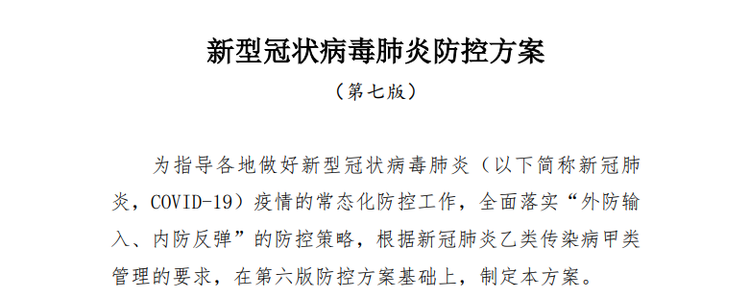 新型冠状病毒肺炎防控方案

（第七版）

为指导各地做好新型冠状病毒肺炎（以下简称新冠肺炎，COVID-19）疫情的常态化防控工作，全面落实“外防输入、内防反弹”的防控策略，根据新冠肺炎乙类传染病甲类管理的要求，在第六版防控方案基础上，制定本方案。